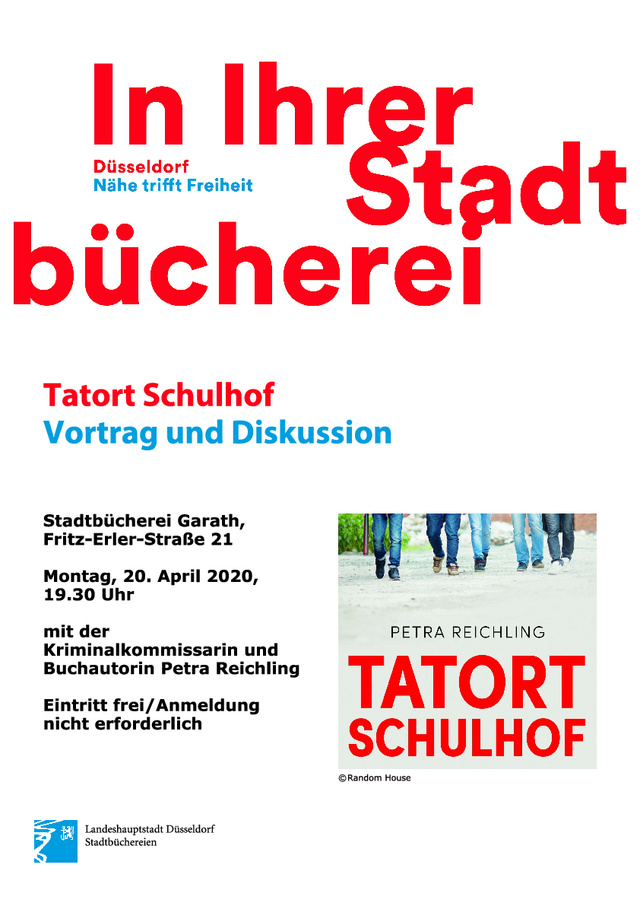 In Ihrer Stadt bücherei

Düsseldorf
Nähe trifft Freiheit

Tatort Schulhof
Vortrag und Diskussion

Stadtbücherei Garath,
Fritz-Erler-Straße 21

Montag, 20. April 2020,
19.30 Uhr

mit der
Kriminalkommissarin und
Buchautorin Petra Reichling

Eintritt frei/Anmeldung
nicht erforderlich

PETRA REICHLING

TATORT
SCHULHOF

©Random House

Landeshauptstadt Düsseldorf
Stadtbüchereien